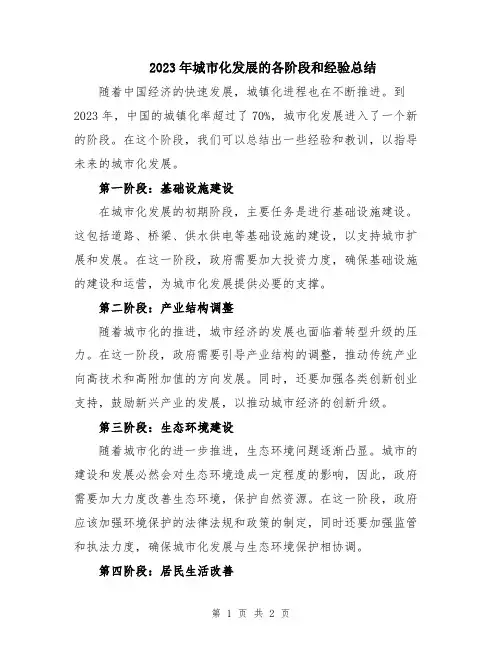 2023年城市化发展的各阶段和经验总结

随着中国经济的快速发展，城镇化进程也在不断推进。到2023年，中国的城镇化率超过了70%，城市化发展进入了一个新的阶段。在这个阶段，我们可以总结出一些经验和教训，以指导未来的城市化发展。

第一阶段：基础设施建设

在城市化发展的初期阶段，主要任务是进行基础设施建设。这包括道路、桥梁、供水供电等基础设施的建设，以支持城市扩展和发展。在这一阶段，政府需要加大投资力度，确保基础设施的建设和运营，为城市化发展提供必要的支撑。

第二阶段：产业结构调整

随着城市化的推进，城市经济的发展也面临着转型升级的压力。在这一阶段，政府需要引导产业结构的调整，推动传统产业向高技术和高附加值的方向发展。同时，还要加强各类创新创业支持，鼓励新兴产业的发展，以推动城市经济的创新升级。

第三阶段：生态环境建设

随着城市化的进一步推进，生态环境问题逐渐凸显。城市的建设和发展必然会对生态环境造成一定程度的影响，因此，政府需要加大力度改善生态环境，保护自然资源。在这一阶段，政府应该加强环境保护的法律法规和政策的制定，同时还要加强监管和执法力度，确保城市化发展与生态环境保护相协调。

第四阶段：居民生活改善

第 1 页 共 2 页